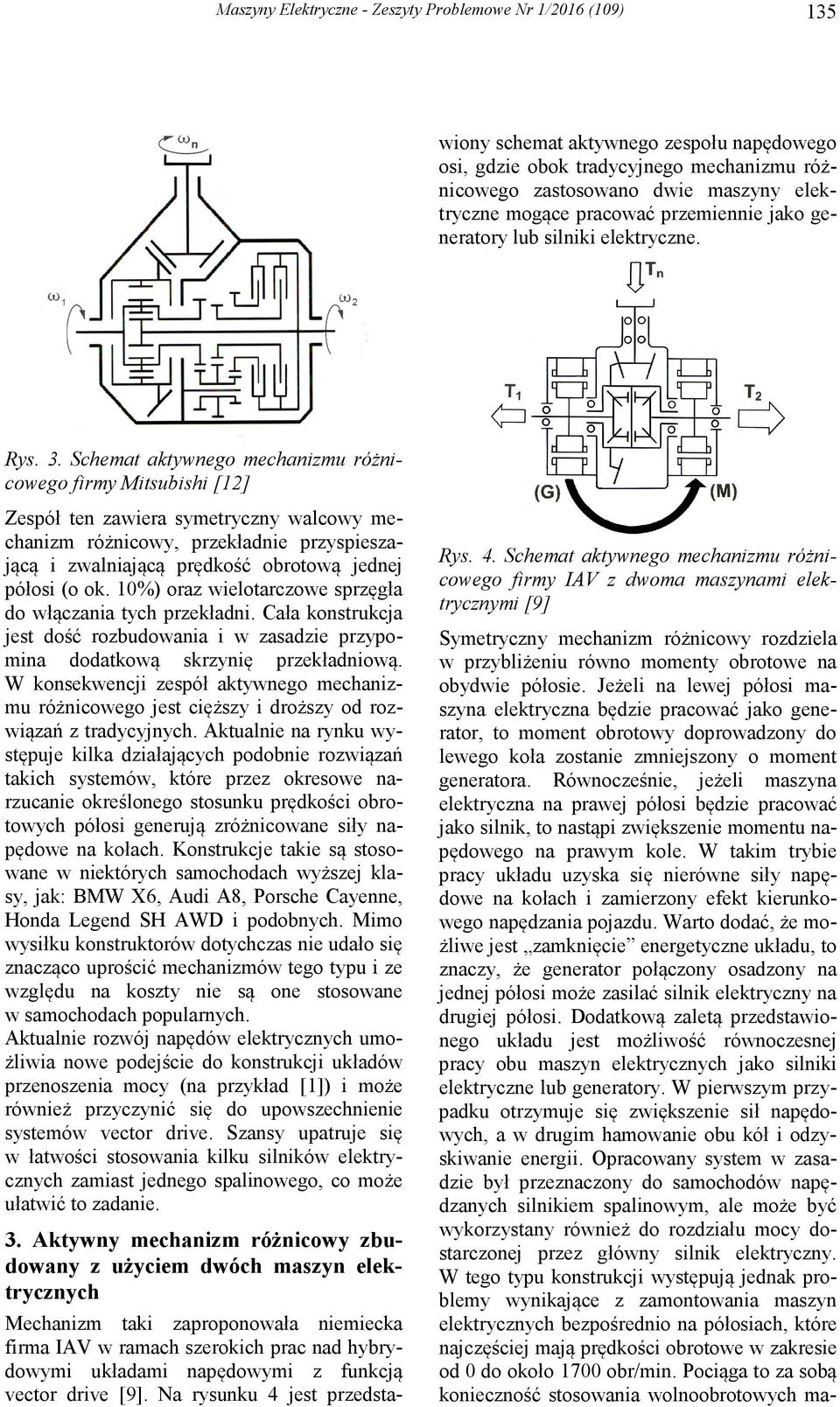 Maszyny Elektryczne - Zeszyty Problemowe Nr 1/2016 (109) 135

$\omega_n$

$\omega_1$

$\omega_2$

Rys. 3. Schemat aktywnego mechanizmu różnicowego firmy Mitsubishi [12]

Zespół ten zawiera symetryczny walcowy mechanizm różnicowy, przekładnie przyspieszającą i zwalniającą prędkość obrotową jednej półosi (o ok. 10%) oraz wielotarczowe sprzęgła do włączania tych przekładni. Cała konstrukcja jest dość rozbudowania i w zasadzie przypomina dodatkową skrzynię przekładniową. W konsekwencji zespół aktywnego mechanizmu różnicowego jest cięższy i droższy od rozwiązań z tradycyjnych. Aktualnie na rynku występuje kilka działających podobnie rozwiązań takich systemów, które przez okresowe narzucanie określonego stosunku prędkości obrotowych półosi generują zróżnicowane siły napędowe na kołach. Konstrukcje takie są stosowane w niektórych samochodach wyższej klasy, jak: BMW X6, Audi A8, Porsche Cayenne, Honda Legend SH AWD i podobnych. Mimo wysiłku konstruktorów dotychczas nie udało się znacząco uprościć mechanizmów tego typu i ze względu na koszty nie są one stosowane w samochodach popularnych.
Aktualnie rozwój napędów elektrycznych umożliwia nowe podejście do konstrukcji układów przenoszenia mocy (na przykład [1]) i może również przyczynić się do upowszechnienie systemów vector drive. Szansy upatruje się w łatwości stosowania kilku silników elektrycznych zamiast jednego spalinowego, co może ułatwić to zadanie.

3. Aktywny mechanizm różnicowy zbudowany z użyciem dwóch maszyn elektrycznych

Mechanizm taki zaproponowała niemiecka firma IAV w ramach szerokich prac nad hybrydowymi układami napędowymi z funkcją vector drive [9]. Na rysunku 4 jest przedstawiony schemat aktywnego zespołu napędowego osi, gdzie obok tradycyjnego mechanizmu różnicowego zastosowano dwie maszyny elektryczne mogące pracować przemiennie jako generatory lub silniki elektryczne.

$T_n$

$T_1$

$T_2$

(G)

(M)

Rys. 4. Schemat aktywnego mechanizmu różnicowego firmy IAV z dwoma maszynami elektrycznymi [9]

Symetryczny mechanizm różnicowy rozdziela w przybliżeniu równo momenty obrotowe na obydwie półosie. Jeżeli na lewej półosi maszyna elektryczna będzie pracować jako generator, to moment obrotowy doprowadzony do lewego koła zostanie zmniejszony o moment generatora. Równocześnie, jeżeli maszyna elektryczna na prawej półosi będzie pracować jako silnik, to nastąpi zwiększenie momentu napędowego na prawym kole. W takim trybie pracy układu uzyska się nierówne siły napędowe na kołach i zamierzony efekt kierunkowego napędzania pojazdu. Warto dodać, że możliwe jest „zamknięcie” energetyczne układu, to znaczy, że generator połączony osadzony na jednej półosi może zasilać silnik elektryczny na drugiej półosi. Dodatkową zaletą przedstawionego układu jest możliwość równoczesnej pracy obu maszyn elektrycznych jako silniki elektryczne lub generatory. W pierwszym przypadku otrzymuje się zwiększenie sił napędowych, a w drugim hamowanie obu kół i odzyskiwanie energii. Opracowany system w zasadzie był przeznaczony do samochodów napędzanych silnikiem spalinowym, ale może być wykorzystany również do rozdziału mocy dostarczonej przez główny silnik elektryczny. W tego typu konstrukcji występują jednak problemy wynikające z zamontowania maszyn elektrycznych bezpośrednio na półosiach, które najczęściej mają prędkości obrotowe w zakresie od 0 do około 1700 obr/min. Pociąga to za sobą konieczność stosowania wolnoobrotowych ma-